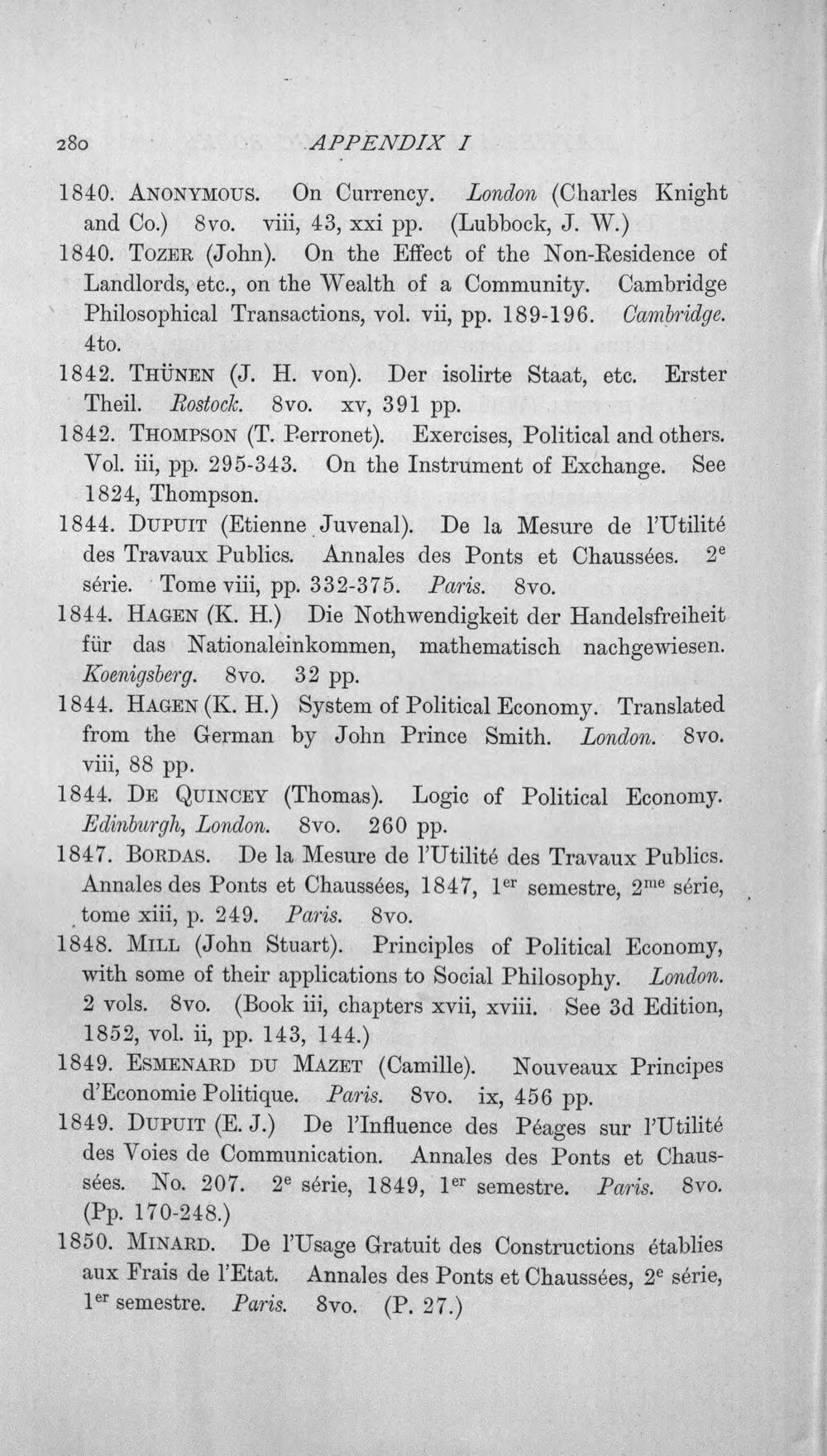 280 APPENDIX I

1840. ANONYMOUS. On Currency. London (Charles Knight and Co.) 8vo. viii, 43, xxi pp. (Lubbock, J. W.)

1840. TOZER (John). On the Effect of the Non-Residence of Landlords, etc., on the Wealth of a Community. Cambridge Philosophical Transactions, vol. vii, pp. 189-196. Cambridge. 4to.

1842. THÜNEN (J. H. von). Der isolirte Staat, etc. Erster Theil. Rostock. 8vo. xv, 391 pp.

1842. THOMPSON (T. Perronet). Exercises, Political and others. Vol. iii, pp. 295-343. On the Instrument of Exchange. See 1824, Thompson.

1844. DUPUIT (Etienne Juvenal). De la Mesure de l'Utilité des Travaux Publics. Annales des Ponts et Chaussées. $2^{e}$ série. Tome viii, pp. 332-375. Paris. 8vo.

1844. HAGEN (K. H.) Die Nothwendigkeit der Handelsfreiheit für das Nationaleinkommen, mathematisch nachgewiesen. Koenigsberg. 8vo. 32 pp.

1844. HAGEN (K. H.) System of Political Economy. Translated from the German by John Prince Smith. London. 8vo. viii, 88 pp.

1844. DE QUINCEY (Thomas). Logic of Political Economy. Edinburgh, London. 8vo. 260 pp.

1847. BORDAS. De la Mesure de l'Utilité des Travaux Publics. Annales des Ponts et Chaussées, 1847, $1^{er}$ semestre, $2^{me}$ série, tome xiii, p. 249. Paris. 8vo.

1848. MILL (John Stuart). Principles of Political Economy, with some of their applications to Social Philosophy. London. 2 vols. 8vo. (Book iii, chapters xvii, xviii. See 3d Edition, 1852, vol. ii, pp. 143, 144.)

1849. ESMENARD DU MAZET (Camille). Nouveaux Principes d'Economie Politique. Paris. 8vo. ix, 456 pp.

1849. DUPUIT (E. J.) De l'Influence des Péages sur l'Utilité des Voies de Communication. Annales des Ponts et Chaussées. No. 207. $2^{e}$ série, 1849, $1^{er}$ semestre. Paris. 8vo. (Pp. 170-248.)

1850. MINARD. De l'Usage Gratuit des Constructions établies aux Frais de l'Etat. Annales des Ponts et Chaussées, $2^{e}$ série, $1^{er}$ semestre. Paris. 8vo. (P. 27.)